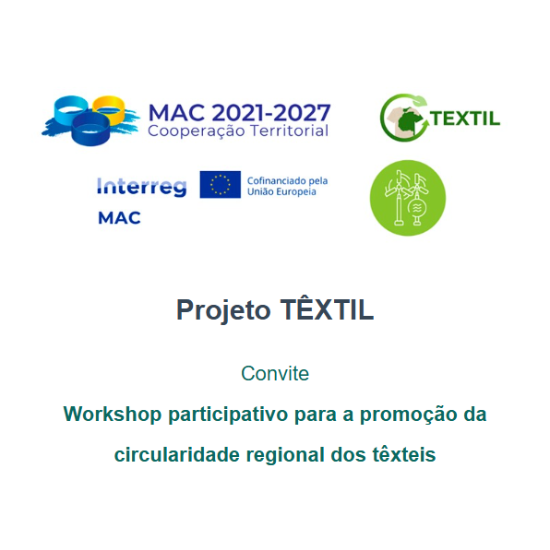 MAC 2021-2027
Cooperação Territorial

TEXTIL

Interreg
MAC

Cofinanciado pela
União Europeia

Projeto TÊXTIL

Convite

Workshop participativo para a promoção da circularidade regional dos têxteis